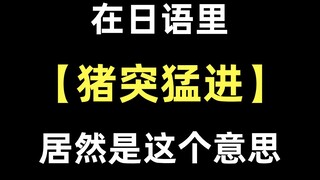 在日语里

【猪突猛进】

居然是这个意思